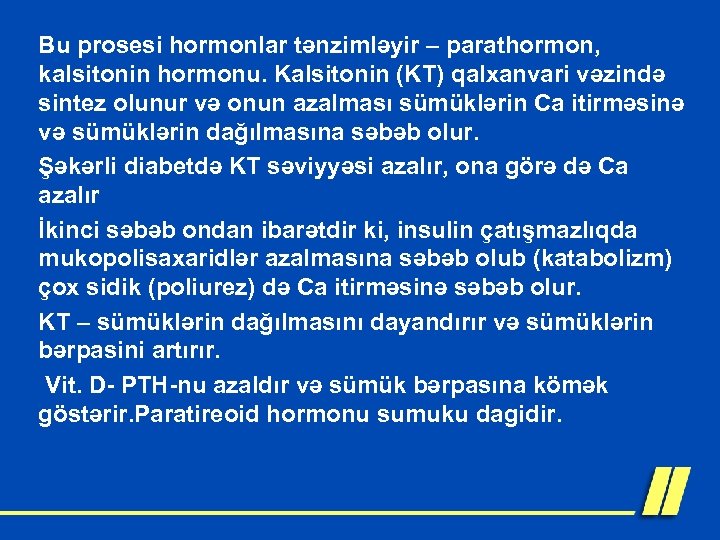 Bu prosesi hormonlar tənzimləyir – parathormon, kalsitonin hormonu. Kalsitonin (KT) qalxanvari vəzində sintez olunur və onun azalması sümüklərin Ca itirməsinə və sümüklərin dağılmasına səbəb olur.

Şəkərli diabetdə KT səviyyəsi azalır, ona görə də Ca azalır

İkinci səbəb ondan ibarətdir ki, insulin çatışmazlıqda mukopolisaxaridlər azalmasına səbəb olub (katabolizm) çox sidik (poliurez) də Ca itirməsinə səbəb olur.

KT – sümüklərin dağılmasını dayandırır və sümüklərin bərpasini artırır.

Vit. D- PTH-nu azaldır və sümük bərpasına kömək göstərir.Paratireoid hormonu sumuku dagidir.